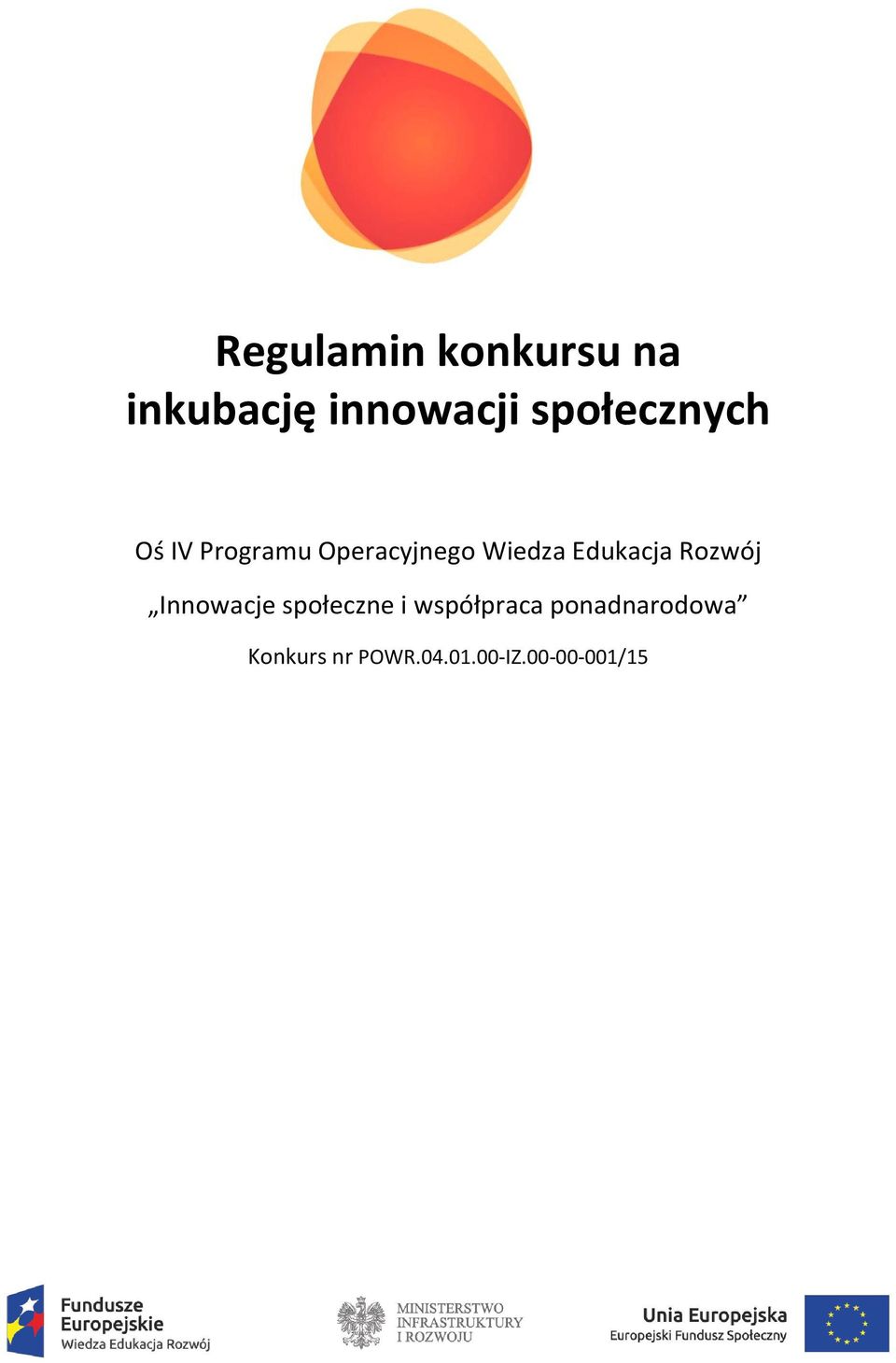 Regulamin konkursu na inkubację innowacji społecznych

Oś IV Programu Operacyjnego Wiedza Edukacja Rozwój

„Innowacje społeczne i współpraca ponadnarodowa”

Konkurs nr POWR.04.01.00-IZ.00-00-001/15

Fundusze Europejskie
Wiedza Edukacja Rozwój

MINISTERSTWO INFRASTRUKTURY I ROZWOJU

Unia Europejska
Europejski Fundusz Społeczny